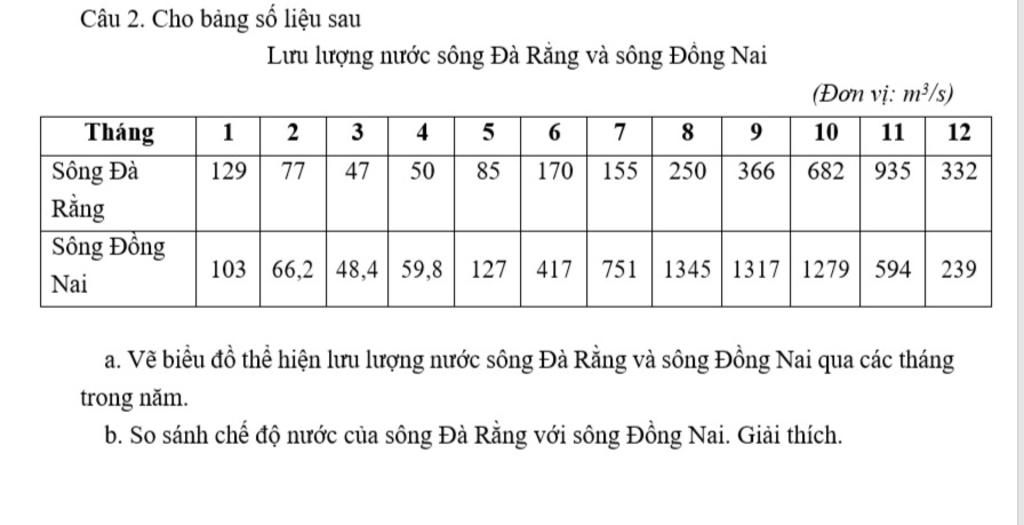 Câu 2. Cho bảng số liệu sau

Lưu lượng nước sông Đà Rằng và sông Đồng Nai

(Đơn vị: $m^3/s$)

| Tháng | 1 | 2 | 3 | 4 | 5 | 6 | 7 | 8 | 9 | 10 | 11 | 12 |
|---|---|---|---|---|---|---|---|---|---|---|---|---|
| Sông Đà Rằng | 129 | 77 | 47 | 50 | 85 | 170 | 155 | 250 | 366 | 682 | 935 | 332 |
| Sông Đồng Nai | 103 | 66,2 | 48,4 | 59,8 | 127 | 417 | 751 | 1345 | 1317 | 1279 | 594 | 239 |

a. Vẽ biểu đồ thể hiện lưu lượng nước sông Đà Rằng và sông Đồng Nai qua các tháng trong năm.

b. So sánh chế độ nước của sông Đà Rằng với sông Đồng Nai. Giải thích.